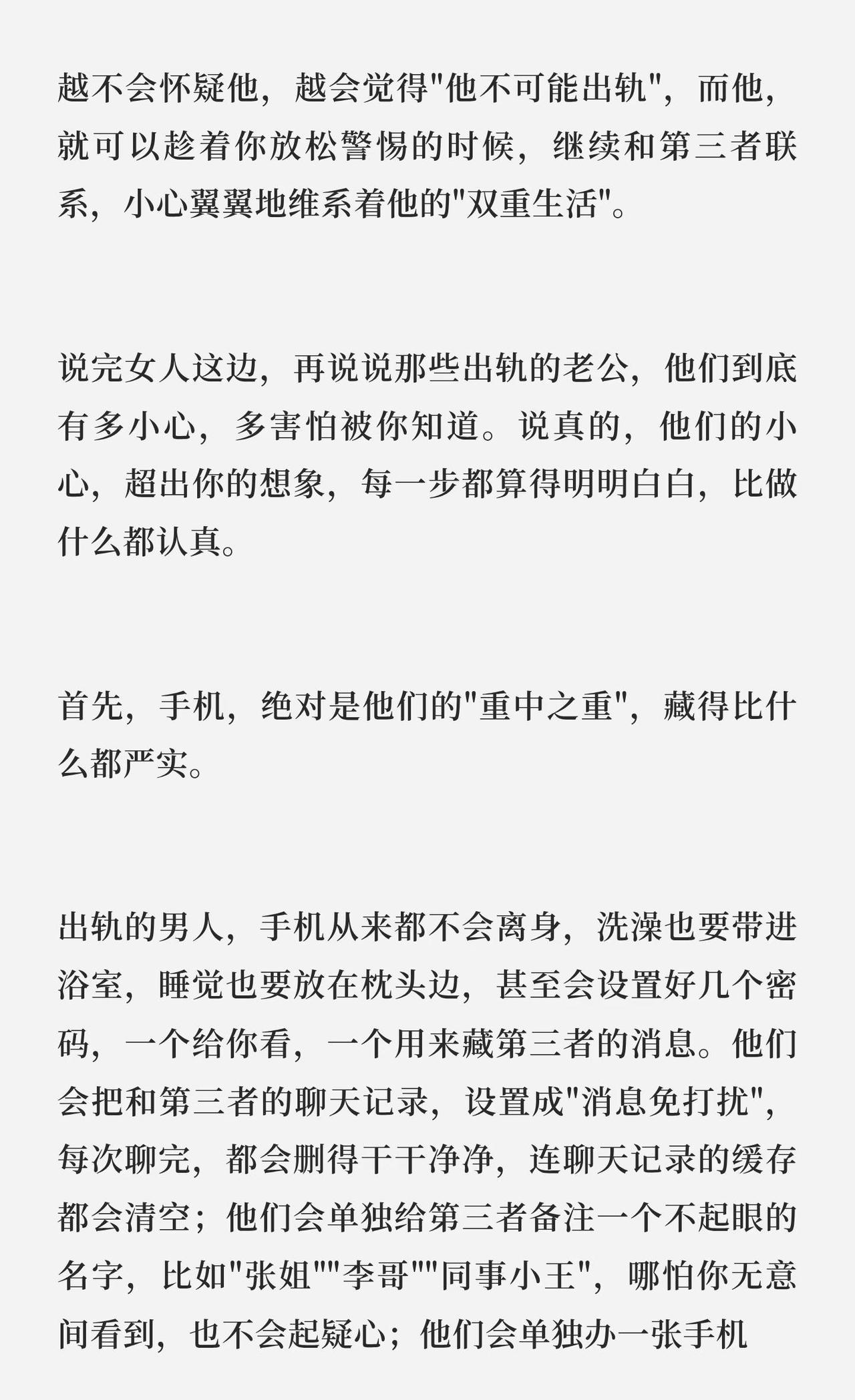 越不会怀疑他，越会觉得"他不可能出轨"，而他，就可以趁着你放松警惕的时候，继续和第三者联系，小心翼翼地维系着他的"双重生活"。

说完女人这边，再说说那些出轨的老公，他们到底有多小心，多害怕被你知道。说真的，他们的小心，超出你的想象，每一步都算得明明白白，比做什么都认真。

首先，手机，绝对是他们的"重中之重"，藏得比什么都严实。

出轨的男人，手机从来都不会离身，洗澡也要带进浴室，睡觉也要放在枕头边，甚至会设置好几个密码，一个给你看，一个用来藏第三者的消息。他们会把和第三者的聊天记录，设置成"消息免打扰"，每次聊完，都会删得干干净净，连聊天记录的缓存都会清空；他们会单独给第三者备注一个不起眼的名字，比如"张姐""李哥""同事小王"，哪怕你无意间看到，也不会起疑心；他们会单独办一张手机